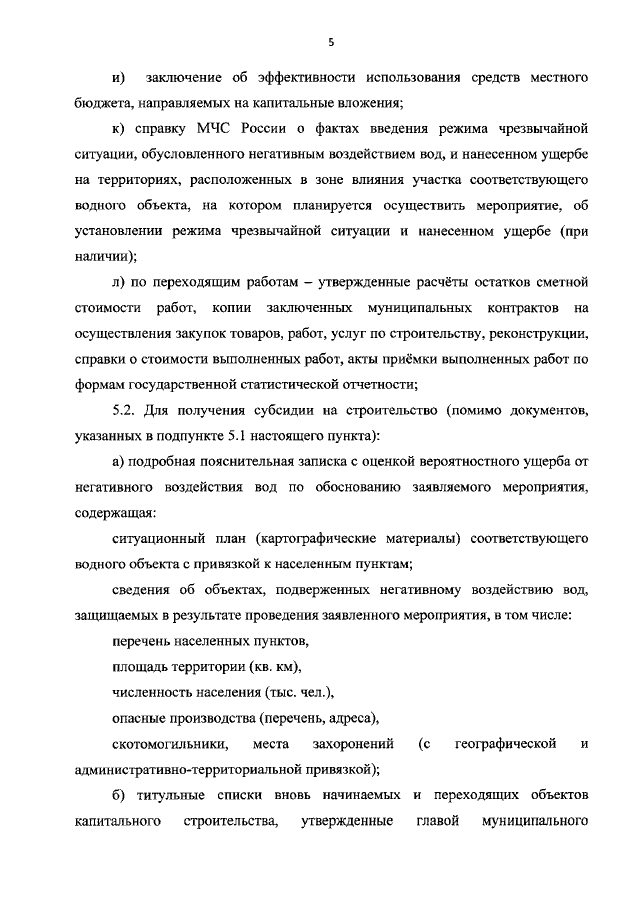 5

и) заключение об эффективности использования средств местного бюджета, направляемых на капитальные вложения;

к) справку МЧС России о фактах введения режима чрезвычайной ситуации, обусловленного негативным воздействием вод, и нанесенном ущербе на территориях, расположенных в зоне влияния участка соответствующего водного объекта, на котором планируется осуществить мероприятие, об установлении режима чрезвычайной ситуации и нанесенном ущербе (при наличии);

л) по переходящим работам – утвержденные расчёты остатков сметной стоимости работ, копии заключенных муниципальных контрактов на осуществления закупок товаров, работ, услуг по строительству, реконструкции, справки о стоимости выполненных работ, акты приёмки выполненных работ по формам государственной статистической отчетности;

5.2. Для получения субсидии на строительство (помимо документов, указанных в подпункте 5.1 настоящего пункта):

а) подробная пояснительная записка с оценкой вероятностного ущерба от негативного воздействия вод по обоснованию заявляемого мероприятия, содержащая:

ситуационный план (картографические материалы) соответствующего водного объекта с привязкой к населенным пунктам;

сведения об объектах, подверженных негативному воздействию вод, защищаемых в результате проведения заявленного мероприятия, в том числе:

перечень населенных пунктов,

площадь территории (кв. км),

численность населения (тыс. чел.),

опасные производства (перечень, адреса),

скотомогильники, места захоронений (с географической и административно-территориальной привязкой);

б) титульные списки вновь начинаемых и переходящих объектов капитального строительства, утвержденные главой муниципального